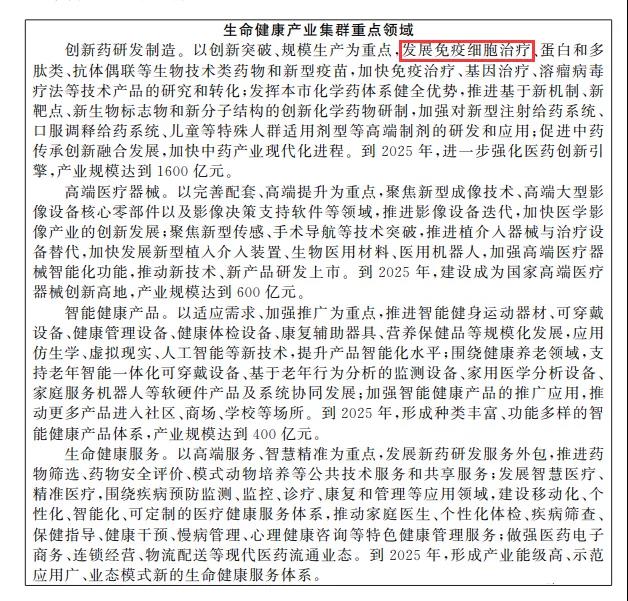 生命健康产业集群重点领域

创新药研发制造。以创新突破、规模生产为重点，发展免疫细胞治疗、蛋白和多肽类、抗体偶联等生物技术类药物和新型疫苗，加快免疫治疗、基因治疗、溶瘤病毒疗法等技术产品的研究和转化；发挥本市化学药体系健全优势，推进基于新机制、新靶点、新生物标志物和新分子结构的创新化学药物研制，加强对新型注射给药系统、口服调释给药系统、儿童等特殊人群适用剂型等高端制剂的研发和应用；促进中药传承创新融合发展，加快中药产业现代化进程。到2025年，进一步强化医药创新引擎，产业规模达到1600亿元。

高端医疗器械。以完善配套、高端提升为重点，聚焦新型成像技术、高端大型影像设备核心零部件以及影像决策支持软件等领域，推进影像设备迭代，加快医学影像产业的创新发展；聚焦新型传感、手术导航等技术突破，推进植介入器械与治疗设备替代，加快发展新型植入介入装置、生物医用材料、医用机器人，加强高端医疗器械智能化功能，推动新技术、新产品研发上市。到2025年，建设成为国家高端医疗器械创新高地，产业规模达到600亿元。

智能健康产品。以适应需求、加强推广为重点，推进智能健身运动器材、可穿戴设备、健康管理设备、健康体检设备、康复辅助器具、营养保健品等规模化发展，应用仿生学、虚拟现实、人工智能等新技术，提升产品智能化水平；围绕健康养老领域，支持老年智能一体化可穿戴设备、基于老年行为分析的监测设备、家用医学分析设备、家庭服务机器人等软硬件产品及系统协同发展；加强智能健康产品的推广应用，推动更多产品进入社区、商场、学校等场所。到2025年，形成种类丰富、功能多样的智能健康产品体系，产业规模达到400亿元。

生命健康服务。以高端服务、智慧精准为重点，发展新药研发服务外包，推进药物筛选、药物安全评价、模式动物培养等公共技术服务和共享服务；发展智慧医疗、精准医疗，围绕疾病预防监测、监控、诊疗、康复和管理等应用领域，建设移动化、个性化、智能化、可定制的医疗健康服务体系，推动家庭医生、个性化体检、疾病筛查、保健指导、健康干预、慢病管理、心理健康咨询等特色健康管理服务；做强医药电子商务、连锁经营、物流配送等现代医药流通业态。到2025年，形成产业能级高、示范应用广、业态模式新的生命健康服务体系。